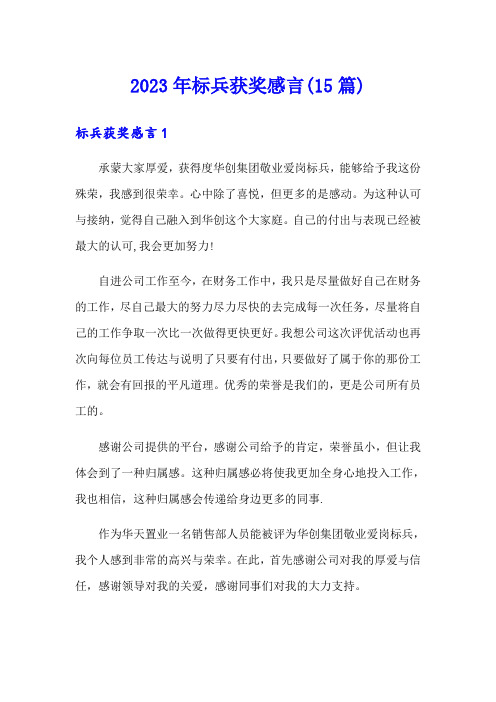 2023年标兵获奖感言(15篇)

标兵获奖感言1

承蒙大家厚爱，获得度华创集团敬业爱岗标兵，能够给予我这份殊荣，我感到很荣幸。心中除了喜悦，但更多的是感动。为这种认可与接纳，觉得自己融入到华创这个大家庭。自己的付出与表现已经被最大的认可,我会更加努力!

自进公司工作至今，在财务工作中，我只是尽量做好自己在财务的工作，尽自己最大的努力尽力尽快的去完成每一次任务，尽量将自己的工作争取一次比一次做得更快更好。我想公司这次评优活动也再次向每位员工传达与说明了只要有付出，只要做好了属于你的那份工作，就会有回报的平凡道理。优秀的荣誉是我们的，更是公司所有员工的。

感谢公司提供的平台，感谢公司给予的肯定，荣誉虽小，但让我体会到了一种归属感。这种归属感必将使我更加全身心地投入工作，我也相信，这种归属感会传递给身边更多的同事.

作为华天置业一名销售部人员能被评为华创集团敬业爱岗标兵，我个人感到非常的高兴与荣幸。在此，首先感谢公司对我的厚爱与信任，感谢领导对我的关爱，感谢同事们对我的大力支持。